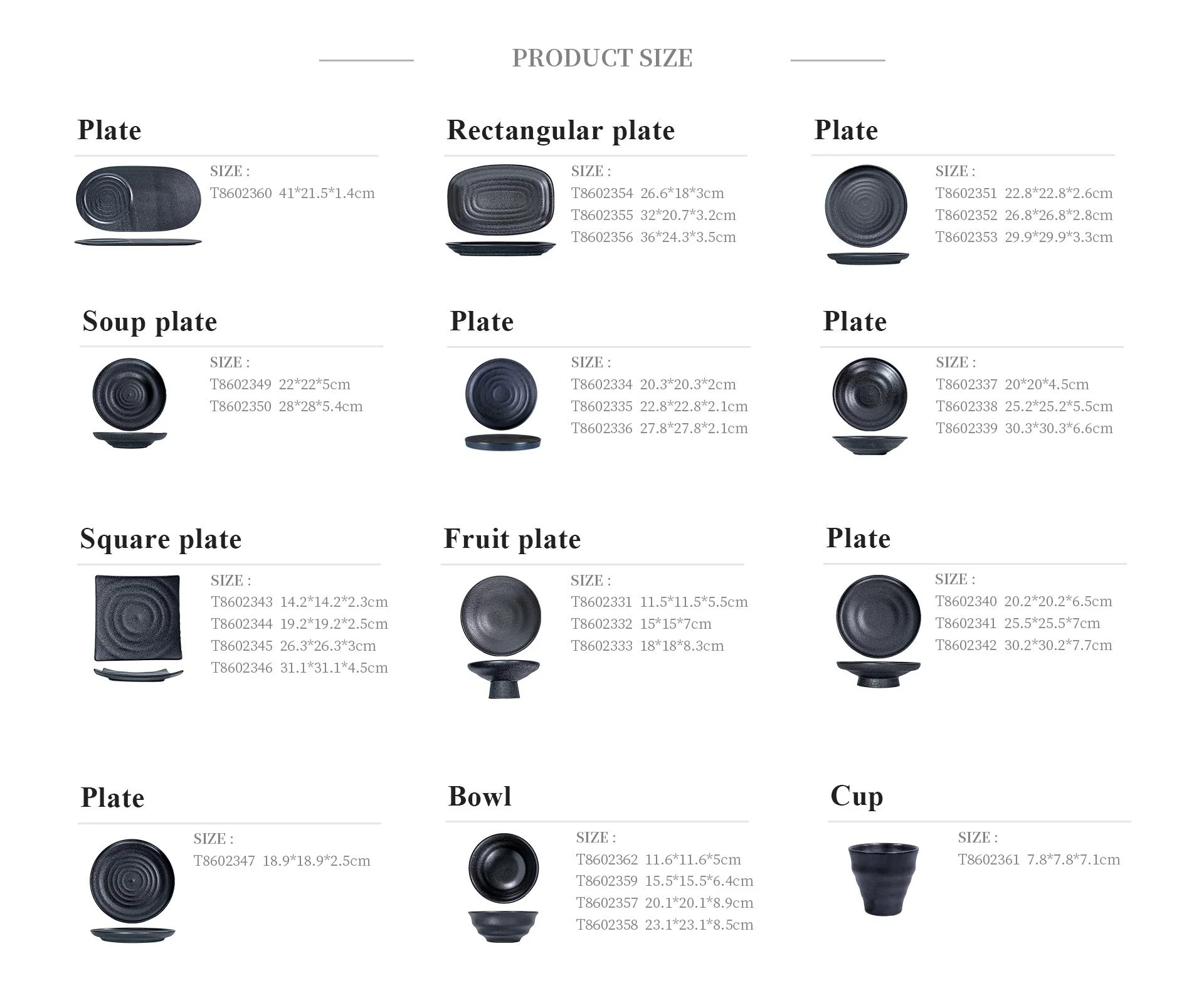 PRODUCT SIZE

Plate

SIZE :
T8602360 41*21.5*1.4cm

Rectangular plate

SIZE :
T8602354 26.6*18*3cm
T8602355 32*20.7*3.2cm
T8602356 36*24.3*3.5cm

Plate

SIZE :
T8602351 22.8*22.8*2.6cm
T8602352 26.8*26.8*2.8cm
T8602353 29.9*29.9*3.3cm

Soup plate

SIZE :
T8602349 22*22*5cm
T8602350 28*28*5.4cm

Plate

SIZE :
T8602334 20.3*20.3*2cm
T8602335 22.8*22.8*2.1cm
T8602336 27.8*27.8*2.1cm

Plate

SIZE :
T8602337 20*20*4.5cm
T8602338 25.2*25.2*5.5cm
T8602339 30.3*30.3*6.6cm

Square plate

SIZE :
T8602343 14.2*14.2*2.3cm
T8602344 19.2*19.2*2.5cm
T8602345 26.3*26.3*3cm
T8602346 31.1*31.1*4.5cm

Fruit plate

SIZE :
T8602331 11.5*11.5*5.5cm
T8602332 15*15*7cm
T8602333 18*18*8.3cm

Plate

SIZE :
T8602340 20.2*20.2*6.5cm
T8602341 25.5*25.5*7cm
T8602342 30.2*30.2*7.7cm

Plate

SIZE :
T8602347 18.9*18.9*2.5cm

Bowl

SIZE :
T8602362 11.6*11.6*5cm
T8602359 15.5*15.5*6.4cm
T8602357 20.1*20.1*8.9cm
T8602358 23.1*23.1*8.5cm

Cup

SIZE :
T8602361 7.8*7.8*7.1cm